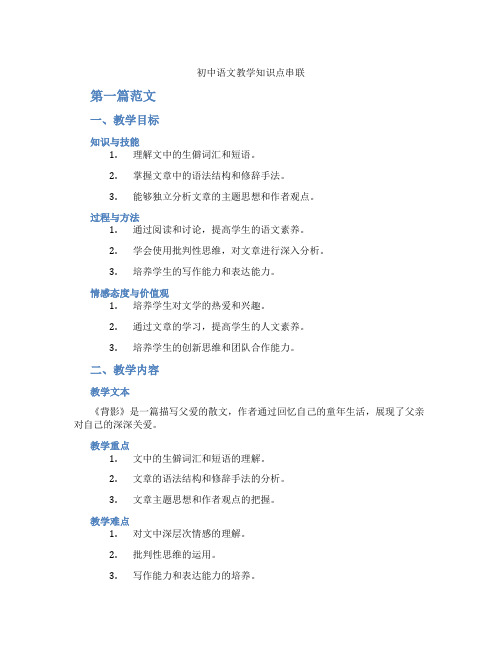 初中语文教学知识点串联

第一篇范文

一、教学目标

知识与技能

1. 理解文中的生僻词汇和短语。

2. 掌握文章中的语法结构和修辞手法。

3. 能够独立分析文章的主题思想和作者观点。

过程与方法

1. 通过阅读和讨论，提高学生的语文素养。

2. 学会使用批判性思维，对文章进行深入分析。

3. 培养学生的写作能力和表达能力。

情感态度与价值观

1. 培养学生对文学的热爱和兴趣。

2. 通过文章的学习，提高学生的人文素养。

3. 培养学生的创新思维和团队合作能力。

二、教学内容

教学文本

《背影》是一篇描写父爱的散文，作者通过回忆自己的童年生活，展现了父亲对自己的深深关爱。

教学重点

1. 文中的生僻词汇和短语的理解。

2. 文章的语法结构和修辞手法的分析。

3. 文章主题思想和作者观点的把握。

教学难点

1. 对文中深层次情感的理解。

2. 批判性思维的运用。

3. 写作能力和表达能力的培养。